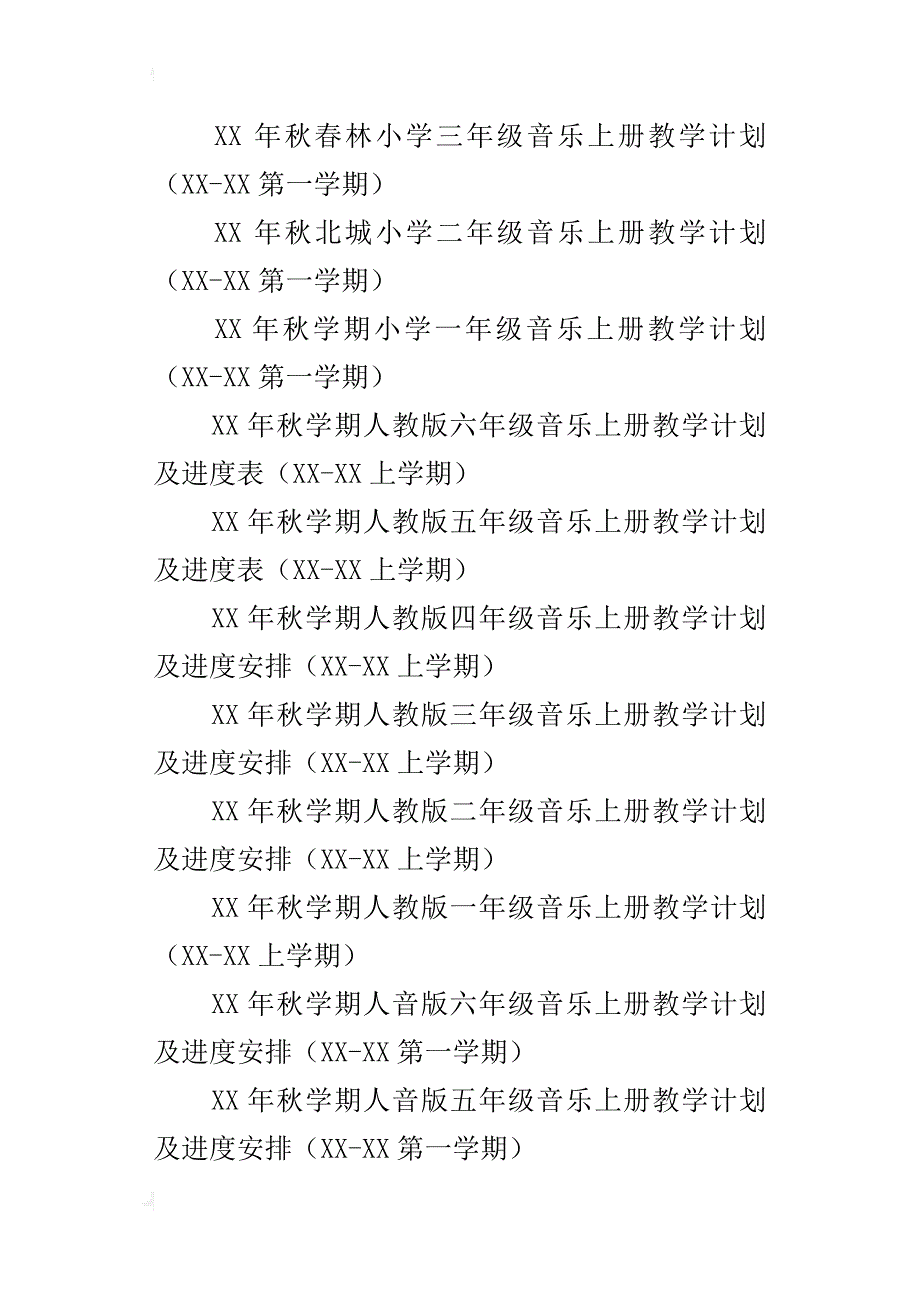 XX 年秋春林小学三年级音乐上册教学计划（XX-XX 第一学期）

XX 年秋北城小学二年级音乐上册教学计划（XX-XX 第一学期）

XX 年秋学期小学一年级音乐上册教学计划（XX-XX 第一学期）

XX 年秋学期人教版六年级音乐上册教学计划及进度表（XX-XX 上学期）

XX 年秋学期人教版五年级音乐上册教学计划及进度表（XX-XX 上学期）

XX 年秋学期人教版四年级音乐上册教学计划及进度安排（XX-XX 上学期）

XX 年秋学期人教版三年级音乐上册教学计划及进度安排（XX-XX 上学期）

XX 年秋学期人教版二年级音乐上册教学计划及进度安排（XX-XX 上学期）

XX 年秋学期人教版一年级音乐上册教学计划（XX-XX 上学期）

XX 年秋学期人音版六年级音乐上册教学计划及进度安排（XX-XX 第一学期）

XX 年秋学期人音版五年级音乐上册教学计划及进度安排（XX-XX 第一学期）